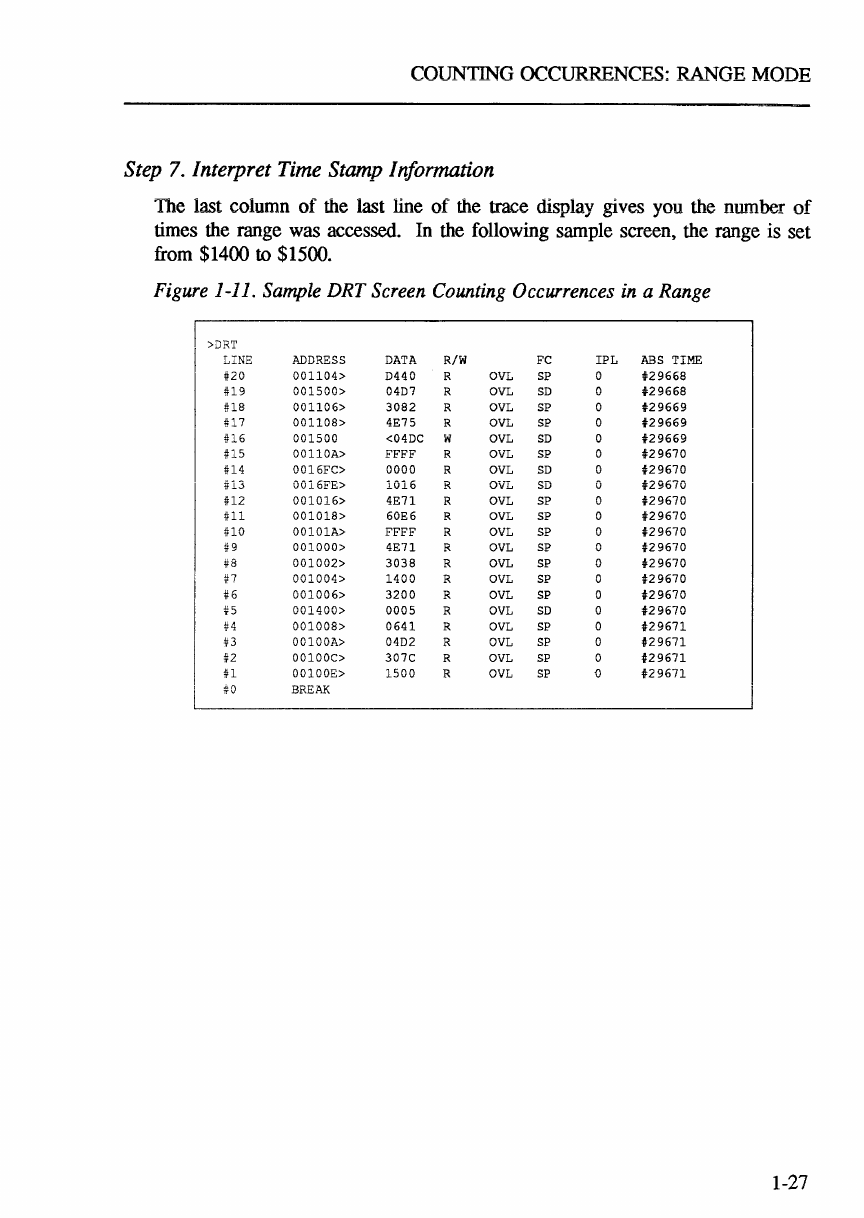 COUNTING OCCURRENCES: RANGE MODE

Step 7. Interpret Time Stamp Information

The last column of the last line of the trace display gives you the number of times the range was accessed. In the following sample screen, the range is set from \$1400 to \$1500.

Figure 1-11. Sample DRT Screen Counting Occurrences in a Range

>DRT

| LINE | ADDRESS | DATA | R/W | | FC | IPL | ABS TIME |
|---|---|---|---|---|---|---|---|
| #20 | 001104> | D440 | R | OVL | SP | 0 | #29668 |
| #19 | 001500> | 04D7 | R | OVL | SD | 0 | #29668 |
| #18 | 001106> | 3082 | R | OVL | SP | 0 | #29669 |
| #17 | 001108> | 4E75 | R | OVL | SP | 0 | #29669 |
| #16 | 001500 | <04DC | W | OVL | SD | 0 | #29669 |
| #15 | 00110A> | FFFF | R | OVL | SP | 0 | #29670 |
| #14 | 0016FC> | 0000 | R | OVL | SD | 0 | #29670 |
| #13 | 0016FE> | 1016 | R | OVL | SD | 0 | #29670 |
| #12 | 001016> | 4E71 | R | OVL | SP | 0 | #29670 |
| #11 | 001018> | 60E6 | R | OVL | SP | 0 | #29670 |
| #10 | 00101A> | FFFF | R | OVL | SP | 0 | #29670 |
| #9 | 001000> | 4E71 | R | OVL | SP | 0 | #29670 |
| #8 | 001002> | 3038 | R | OVL | SP | 0 | #29670 |
| #7 | 001004> | 1400 | R | OVL | SP | 0 | #29670 |
| #6 | 001006> | 3200 | R | OVL | SP | 0 | #29670 |
| #5 | 001400> | 0005 | R | OVL | SD | 0 | #29670 |
| #4 | 001008> | 0641 | R | OVL | SP | 0 | #29671 |
| #3 | 00100A> | 04D2 | R | OVL | SP | 0 | #29671 |
| #2 | 00100C> | 307C | R | OVL | SP | 0 | #29671 |
| #1 | 00100E> | 1500 | R | OVL | SP | 0 | #29671 |
| #0 | BREAK | | | | | | |

1-27